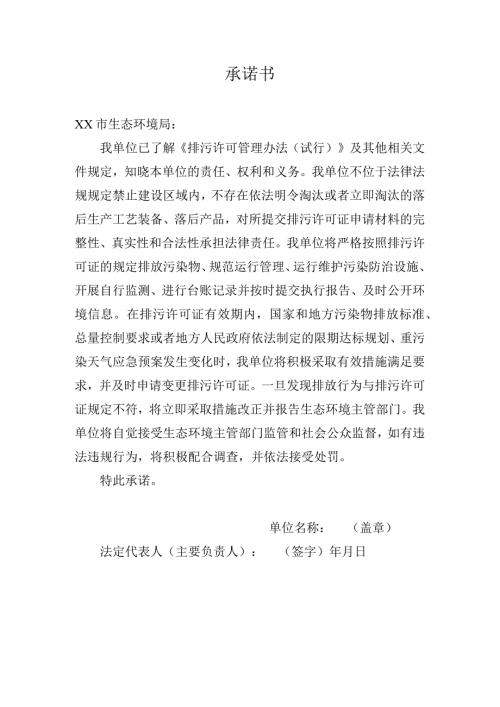 承诺书

XX 市生态环境局：

我单位已了解《排污许可管理办法（试行）》及其他相关文件规定，知晓本单位的责任、权利和义务。我单位不位于法律法规规定禁止建设区域内，不存在依法明令淘汰或者立即淘汰的落后生产工艺装备、落后产品，对所提交排污许可证申请材料的完整性、真实性和合法性承担法律责任。我单位将严格按照排污许可证的规定排放污染物、规范运行管理、运行维护污染防治设施、开展自行监测、进行台账记录并按时提交执行报告、及时公开环境信息。在排污许可证有效期内，国家和地方污染物排放标准、总量控制要求或者地方人民政府依法制定的限期达标规划、重污染天气应急预案发生变化时，我单位将积极采取有效措施满足要求，并及时申请变更排污许可证。一旦发现排放行为与排污许可证规定不符，将立即采取措施改正并报告生态环境主管部门。我单位将自觉接受生态环境主管部门监管和社会公众监督，如有违法违规行为，将积极配合调查，并依法接受处罚。

特此承诺。

单位名称： （盖章）

法定代表人（主要负责人）： （签字）年月日